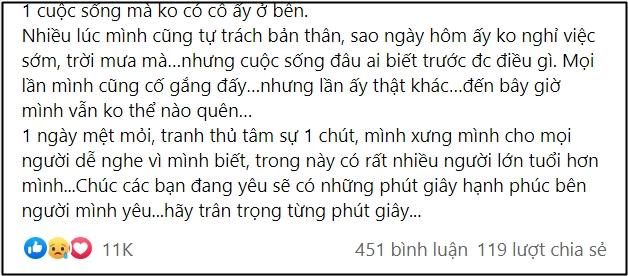 1 cuộc sống mà ko có cô ấy ở bên.
Nhiều lúc mình cũng tự trách bản thân, sao ngày hôm ấy ko nghỉ việc sớm, trời mưa mà...nhưng cuộc sống đâu ai biết trước đc điều gì. Mọi lần mình cũng cố gắng đấy...nhưng lần ấy thật khác...đến bây giờ mình vẫn ko thể nào quên...
1 ngày mệt mỏi, tranh thủ tâm sự 1 chút, mình xưng mình cho mọi người dễ nghe vì mình biết, trong này có rất nhiều người lớn tuổi hơn mình...Chúc các bạn đang yêu sẽ có những phút giây hạnh phúc bên người mình yêu...hãy trân trọng từng phút giây...

11K

451 bình luận 119 lượt chia sẻ